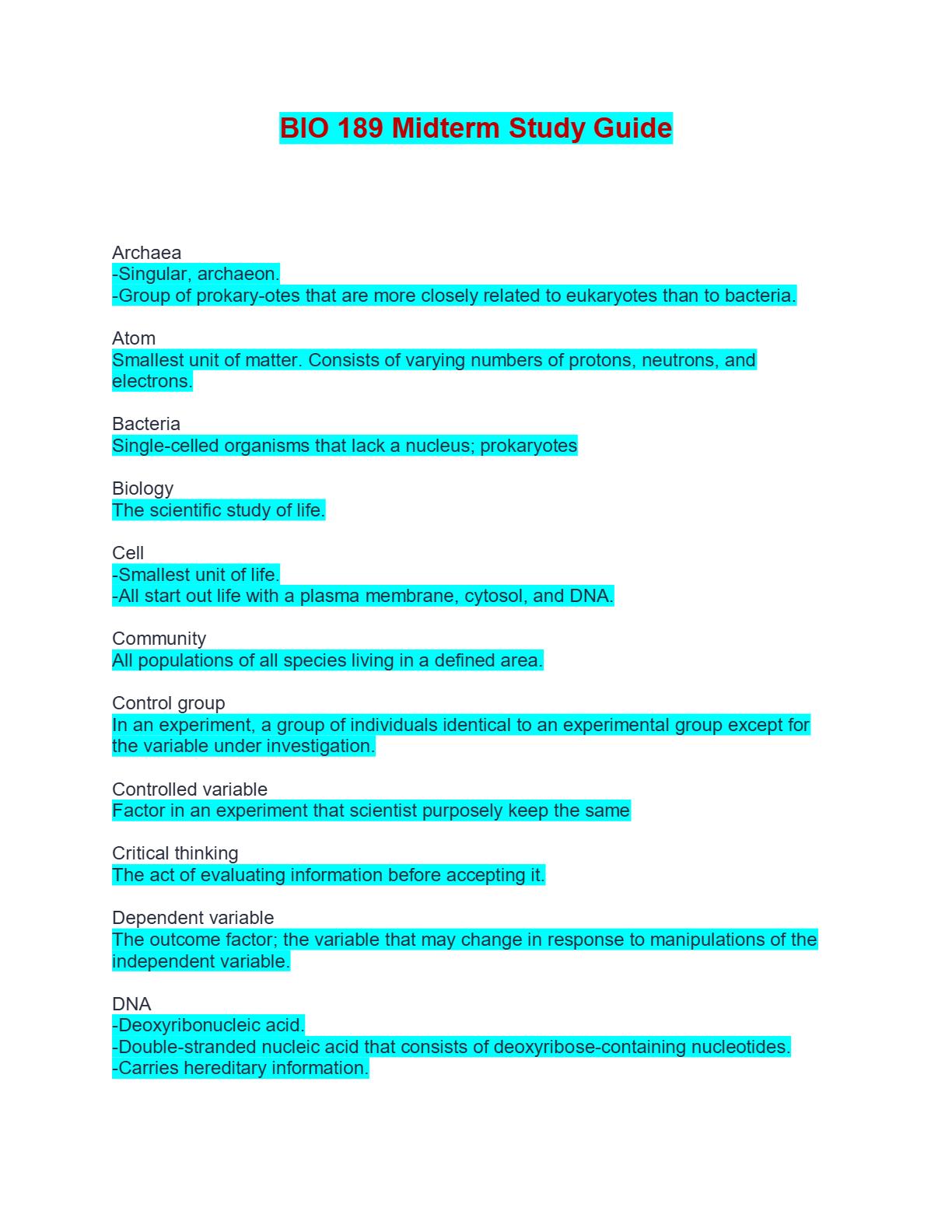 BIO 189 Midterm Study Guide

Archaea
-Singular, archaeon.
-Group of prokary-otes that are more closely related to eukaryotes than to bacteria.

Atom
Smallest unit of matter. Consists of varying numbers of protons, neutrons, and electrons.

Bacteria
Single-celled organisms that lack a nucleus; prokaryotes

Biology
The scientific study of life.

Cell
-Smallest unit of life.
-All start out life with a plasma membrane, cytosol, and DNA.

Community
All populations of all species living in a defined area.

Control group
In an experiment, a group of individuals identical to an experimental group except for the variable under investigation.

Controlled variable
Factor in an experiment that scientist purposely keep the same

Critical thinking
The act of evaluating information before accepting it.

Dependent variable
The outcome factor; the variable that may change in response to manipulations of the independent variable.

DNA
-Deoxyribonucleic acid.
-Double-stranded nucleic acid that consists of deoxyribose-containing nucleotides.
-Carries hereditary information.